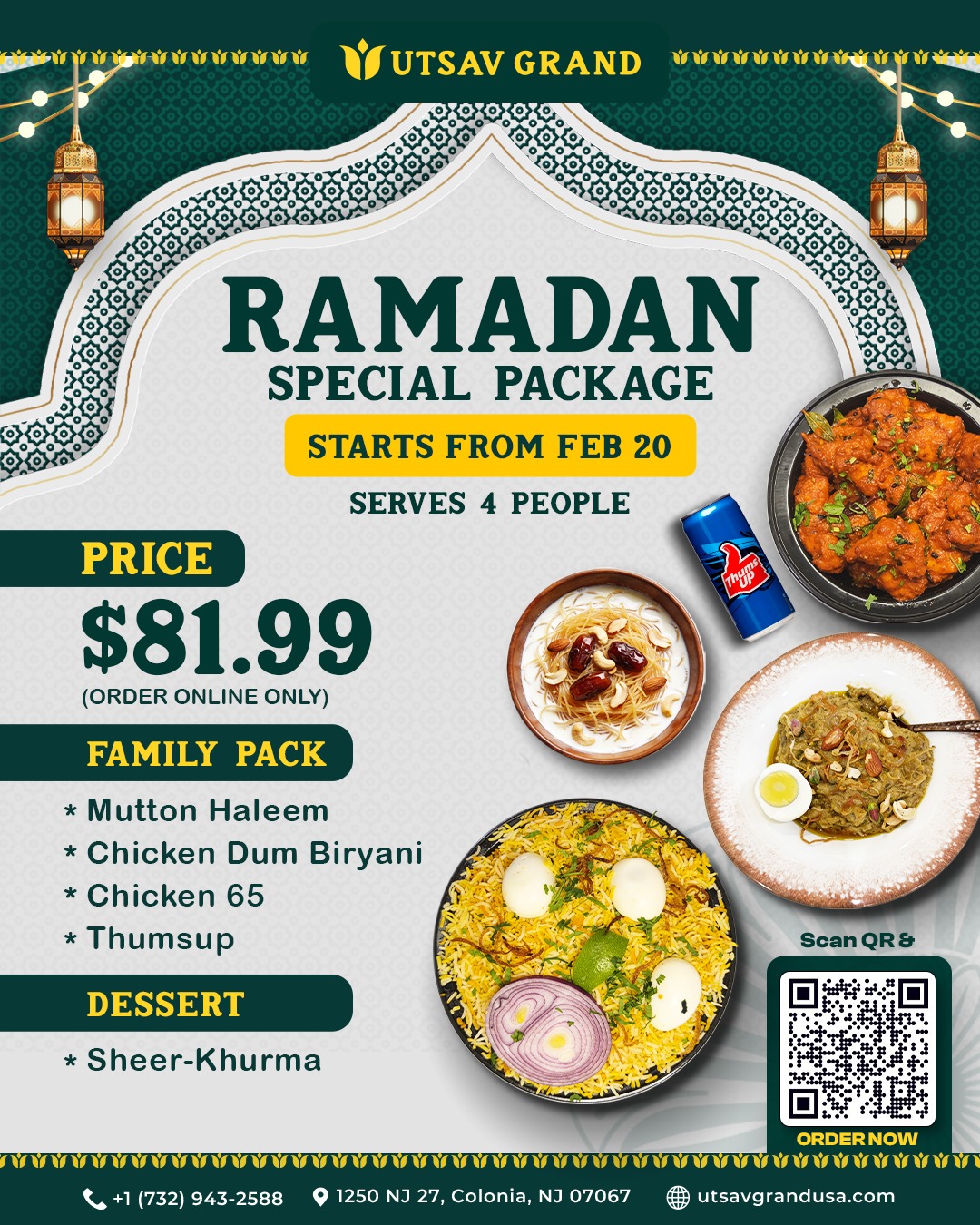 UTSAV GRAND

RAMADAN
SPECIAL PACKAGE

STARTS FROM FEB 20

SERVES 4 PEOPLE

PRICE
$81.99
(ORDER ONLINE ONLY)

FAMILY PACK
* Mutton Haleem
* Chicken Dum Biryani
* Chicken 65
* Thumsup

DESSERT
* Sheer-Khurma

Thums Up

Scan QR &
ORDER NOW

+1 (732) 943-2588 1250 NJ 27, Colonia, NJ 07067 utsavgrandusa.com